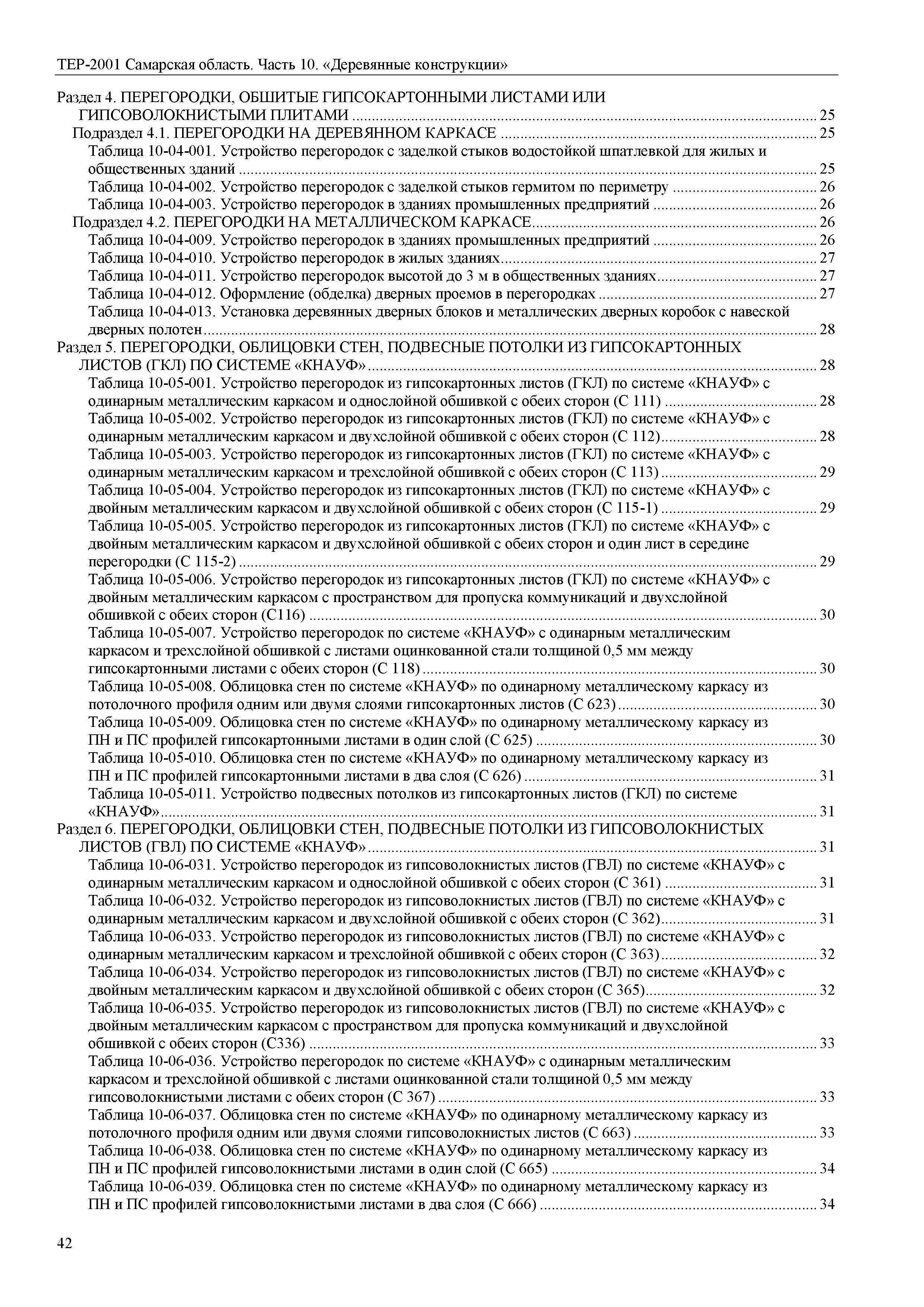 ТЕР-2001 Самарская область. Часть 10. «Деревянные конструкции»

Раздел 4. ПЕРЕГОРОДКИ, ОБШИТЫЕ ГИПСОКАРТОННЫМИ ЛИСТАМИ ИЛИ ГИПСОВОЛОКНИСТЫМИ ПЛИТАМИ ........ 25
Подраздел 4.1. ПЕРЕГОРОДКИ НА ДЕРЕВЯННОМ КАРКАСЕ ........ 25
Таблица 10-04-001. Устройство перегородок с заделкой стыков водостойкой шпатлевкой для жилых и общественных зданий ........ 25
Таблица 10-04-002. Устройство перегородок с заделкой стыков гермитом по периметру ........ 26
Таблица 10-04-003. Устройство перегородок в зданиях промышленных предприятий ........ 26
Подраздел 4.2. ПЕРЕГОРОДКИ НА МЕТАЛЛИЧЕСКОМ КАРКАСЕ ........ 26
Таблица 10-04-009. Устройство перегородок в зданиях промышленных предприятий ........ 26
Таблица 10-04-010. Устройство перегородок в жилых зданиях ........ 27
Таблица 10-04-011. Устройство перегородок высотой до 3 м в общественных зданиях ........ 27
Таблица 10-04-012. Оформление (обделка) дверных проемов в перегородках ........ 27
Таблица 10-04-013. Установка деревянных дверных блоков и металлических дверных коробок с навеской дверных полотен ........ 28
Раздел 5. ПЕРЕГОРОДКИ, ОБЛИЦОВКИ СТЕН, ПОДВЕСНЫЕ ПОТОЛКИ ИЗ ГИПСОКАРТОННЫХ ЛИСТОВ (ГКЛ) ПО СИСТЕМЕ «КНАУФ» ........ 28
Таблица 10-05-001. Устройство перегородок из гипсокартонных листов (ГКЛ) по системе «КНАУФ» с одинарным металлическим каркасом и однослойной обшивкой с обеих сторон (С 111) ........ 28
Таблица 10-05-002. Устройство перегородок из гипсокартонных листов (ГКЛ) по системе «КНАУФ» с одинарным металлическим каркасом и двухслойной обшивкой с обеих сторон (С 112) ........ 28
Таблица 10-05-003. Устройство перегородок из гипсокартонных листов (ГКЛ) по системе «КНАУФ» с одинарным металлическим каркасом и трехслойной обшивкой с обеих сторон (С 113) ........ 29
Таблица 10-05-004. Устройство перегородок из гипсокартонных листов (ГКЛ) по системе «КНАУФ» с двойным металлическим каркасом и двухслойной обшивкой с обеих сторон (С 115-1) ........ 29
Таблица 10-05-005. Устройство перегородок из гипсокартонных листов (ГКЛ) по системе «КНАУФ» с двойным металлическим каркасом и двухслойной обшивкой с обеих сторон и один лист в середине перегородки (С 115-2) ........ 29
Таблица 10-05-006. Устройство перегородок из гипсокартонных листов (ГКЛ) по системе «КНАУФ» с двойным металлическим каркасом с пространством для пропуска коммуникаций и двухслойной обшивкой с обеих сторон (С116) ........ 30
Таблица 10-05-007. Устройство перегородок по системе «КНАУФ» с одинарным металлическим каркасом и трехслойной обшивкой с листами оцинкованной стали толщиной 0,5 мм между гипсокартонными листами с обеих сторон (С 118) ........ 30
Таблица 10-05-008. Облицовка стен по системе «КНАУФ» по одинарному металлическому каркасу из потолочного профиля одним или двумя слоями гипсокартонных листов (С 623) ........ 30
Таблица 10-05-009. Облицовка стен по системе «КНАУФ» по одинарному металлическому каркасу из ПН и ПС профилей гипсокартонными листами в один слой (С 625) ........ 30
Таблица 10-05-010. Облицовка стен по системе «КНАУФ» по одинарному металлическому каркасу из ПН и ПС профилей гипсокартонными листами в два слоя (С 626) ........ 31
Таблица 10-05-011. Устройство подвесных потолков из гипсокартонных листов (ГКЛ) по системе «КНАУФ» ........ 31
Раздел 6. ПЕРЕГОРОДКИ, ОБЛИЦОВКИ СТЕН, ПОДВЕСНЫЕ ПОТОЛКИ ИЗ ГИПСОВОЛОКНИСТЫХ ЛИСТОВ (ГВЛ) ПО СИСТЕМЕ «КНАУФ» ........ 31
Таблица 10-06-031. Устройство перегородок из гипсоволокнистых листов (ГВЛ) по системе «КНАУФ» с одинарным металлическим каркасом и однослойной обшивкой с обеих сторон (С 361) ........ 31
Таблица 10-06-032. Устройство перегородок из гипсоволокнистых листов (ГВЛ) по системе «КНАУФ» с одинарным металлическим каркасом и двухслойной обшивкой с обеих сторон (С 362) ........ 31
Таблица 10-06-033. Устройство перегородок из гипсоволокнистых листов (ГВЛ) по системе «КНАУФ» с одинарным металлическим каркасом и трехслойной обшивкой с обеих сторон (С 363) ........ 32
Таблица 10-06-034. Устройство перегородок из гипсоволокнистых листов (ГВЛ) по системе «КНАУФ» с двойным металлическим каркасом и двухслойной обшивкой с обеих сторон (С 365) ........ 32
Таблица 10-06-035. Устройство перегородок из гипсоволокнистых листов (ГВЛ) по системе «КНАУФ» с двойным металлическим каркасом с пространством для пропуска коммуникаций и двухслойной обшивкой с обеих сторон (С336) ........ 33
Таблица 10-06-036. Устройство перегородок по системе «КНАУФ» с одинарным металлическим каркасом и трехслойной обшивкой с листами оцинкованной стали толщиной 0,5 мм между гипсоволокнистыми листами с обеих сторон (С 367) ........ 33
Таблица 10-06-037. Облицовка стен по системе «КНАУФ» по одинарному металлическому каркасу из потолочного профиля одним или двумя слоями гипсоволокнистых листов (С 663) ........ 33
Таблица 10-06-038. Облицовка стен по системе «КНАУФ» по одинарному металлическому каркасу из ПН и ПС профилей гипсоволокнистыми листами в один слой (С 665) ........ 34
Таблица 10-06-039. Облицовка стен по системе «КНАУФ» по одинарному металлическому каркасу из ПН и ПС профилей гипсоволокнистыми листами в два слоя (С 666) ........ 34

42